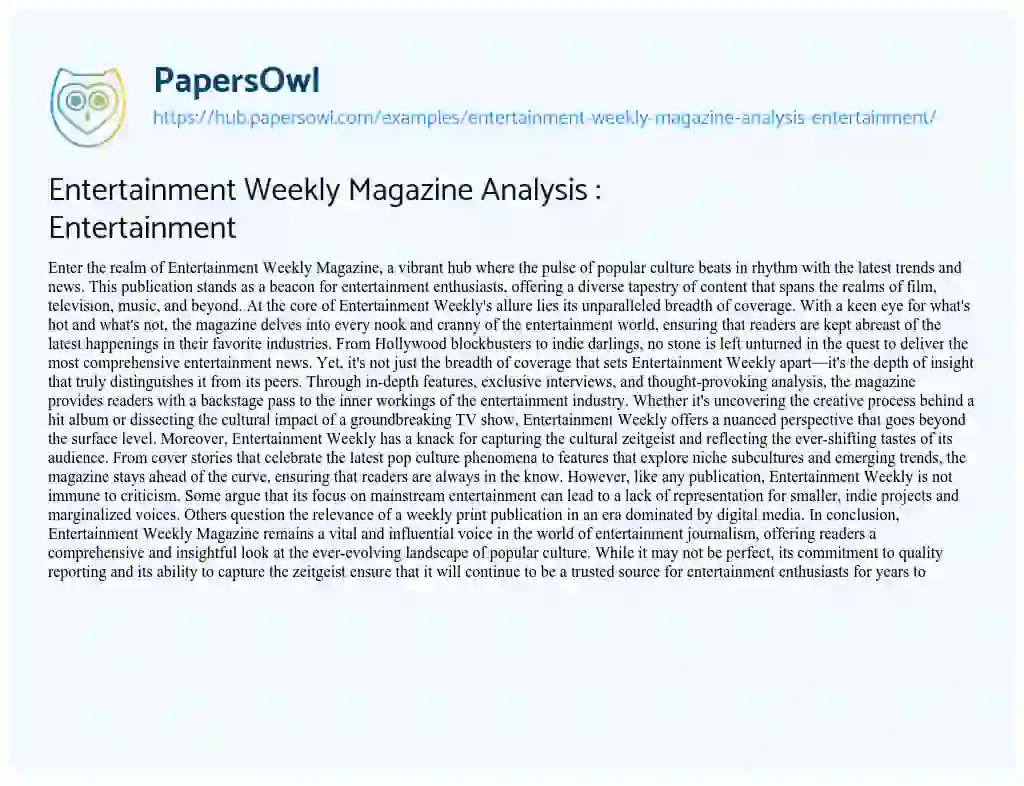 PapersOwl
https://hub.papersowl.com/examples/entertainment-weekly-magazine-analysis-entertainment/

Entertainment Weekly Magazine Analysis : Entertainment

Enter the realm of Entertainment Weekly Magazine, a vibrant hub where the pulse of popular culture beats in rhythm with the latest trends and news. This publication stands as a beacon for entertainment enthusiasts, offering a diverse tapestry of content that spans the realms of film, television, music, and beyond. At the core of Entertainment Weekly's allure lies its unparalleled breadth of coverage. With a keen eye for what's hot and what's not, the magazine delves into every nook and cranny of the entertainment world, ensuring that readers are kept abreast of the latest happenings in their favorite industries. From Hollywood blockbusters to indie darlings, no stone is left unturned in the quest to deliver the most comprehensive entertainment news. Yet, it's not just the breadth of coverage that sets Entertainment Weekly apart—it's the depth of insight that truly distinguishes it from its peers. Through in-depth features, exclusive interviews, and thought-provoking analysis, the magazine provides readers with a backstage pass to the inner workings of the entertainment industry. Whether it's uncovering the creative process behind a hit album or dissecting the cultural impact of a groundbreaking TV show, Entertainment Weekly offers a nuanced perspective that goes beyond the surface level. Moreover, Entertainment Weekly has a knack for capturing the cultural zeitgeist and reflecting the ever-shifting tastes of its audience. From cover stories that celebrate the latest pop culture phenomena to features that explore niche subcultures and emerging trends, the magazine stays ahead of the curve, ensuring that readers are always in the know. However, like any publication, Entertainment Weekly is not immune to criticism. Some argue that its focus on mainstream entertainment can lead to a lack of representation for smaller, indie projects and marginalized voices. Others question the relevance of a weekly print publication in an era dominated by digital media. In conclusion, Entertainment Weekly Magazine remains a vital and influential voice in the world of entertainment journalism, offering readers a comprehensive and insightful look at the ever-evolving landscape of popular culture. While it may not be perfect, its commitment to quality reporting and its ability to capture the zeitgeist ensure that it will continue to be a trusted source for entertainment enthusiasts for years to